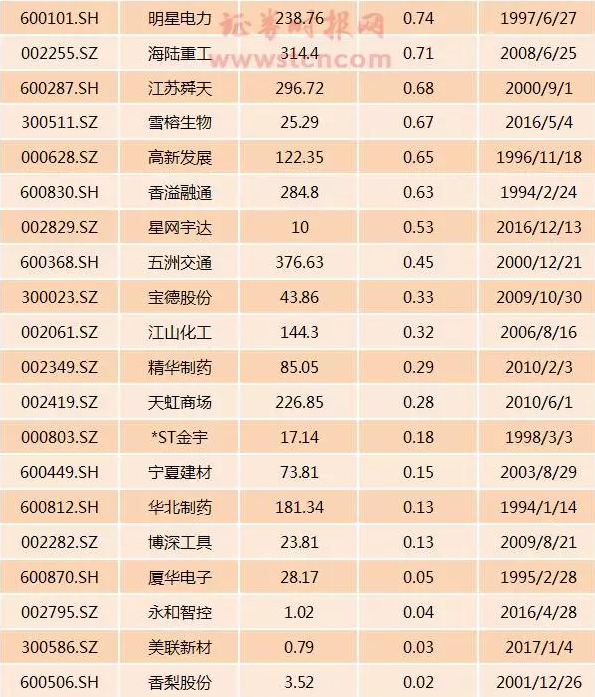 | 600101.SH | 明星电力 | 238.76 | 0.74 | 1997/6/27 |
|---|---|---|---|---|
| 002255.SZ | 海陆重工 | 314.4 | 0.71 | 2008/6/25 |
| 600287.SH | 江苏舜天 | 296.72 | 0.68 | 2000/9/1 |
| 300511.SZ | 雪榕生物 | 25.29 | 0.67 | 2016/5/4 |
| 000628.SZ | 高新发展 | 122.35 | 0.65 | 1996/11/18 |
| 600830.SH | 香溢融通 | 284.8 | 0.63 | 1994/2/24 |
| 002829.SZ | 星网宇达 | 10 | 0.53 | 2016/12/13 |
| 600368.SH | 五洲交通 | 376.63 | 0.45 | 2000/12/21 |
| 300023.SZ | 宝德股份 | 43.86 | 0.33 | 2009/10/30 |
| 002061.SZ | 江山化工 | 144.3 | 0.32 | 2006/8/16 |
| 002349.SZ | 精华制药 | 85.05 | 0.29 | 2010/2/3 |
| 002419.SZ | 天虹商场 | 226.85 | 0.28 | 2010/6/1 |
| 000803.SZ | *ST金宇 | 17.14 | 0.18 | 1998/3/3 |
| 600449.SH | 宁夏建材 | 73.81 | 0.15 | 2003/8/29 |
| 600812.SH | 华北制药 | 181.34 | 0.13 | 1994/1/14 |
| 002282.SZ | 博深工具 | 23.81 | 0.13 | 2009/8/21 |
| 600870.SH | 厦华电子 | 28.17 | 0.05 | 1995/2/28 |
| 002795.SZ | 永和智控 | 1.02 | 0.04 | 2016/4/28 |
| 300586.SZ | 美联新材 | 0.79 | 0.03 | 2017/1/4 |
| 600506.SH | 香梨股份 | 3.52 | 0.02 | 2001/12/26 |

证券时报网
www.stcn.com